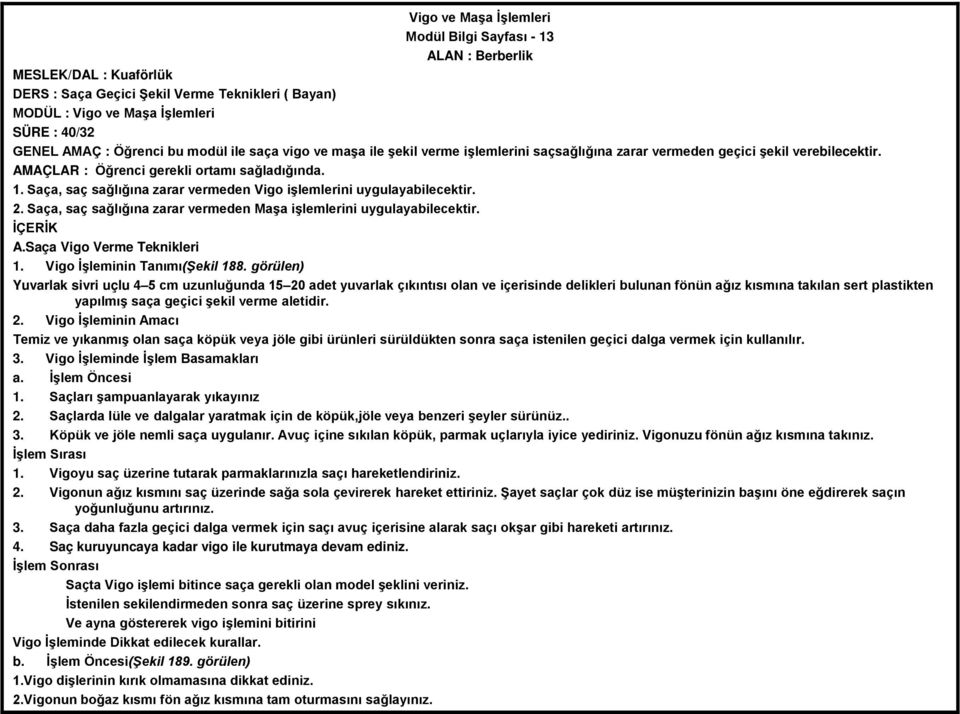 Vigo ve Maşa İşlemleri
Modül Bilgi Sayfası - 13
ALAN : Berberlik

MESLEK/DAL : Kuaförlük
DERS : Saça Geçici Şekil Verme Teknikleri ( Bayan)
MODÜL : Vigo ve Maşa İşlemleri
SÜRE : 40/32
GENEL AMAÇ : Öğrenci bu modül ile saça vigo ve maşa ile şekil verme işlemlerini saçsağlığına zarar vermeden geçici şekil verebilecektir.
AMAÇLAR : Öğrenci gerekli ortamı sağladığında.
1. Saça, saç sağlığına zarar vermeden Vigo işlemlerini uygulayabilecektir.
2. Saça, saç sağlığına zarar vermeden Maşa işlemlerini uygulayabilecektir.
İÇERİK
A.Saça Vigo Verme Teknikleri
1. Vigo İşleminin Tanımı(Şekil 188. görülen)
Yuvarlak sivri uçlu 4–5 cm uzunluğunda 15–20 adet yuvarlak çıkıntısı olan ve içerisinde delikleri bulunan fönün ağız kısmına takılan sert plastikten yapılmış saça geçici şekil verme aletidir.
2. Vigo İşleminin Amacı
Temiz ve yıkanmış olan saça köpük veya jöle gibi ürünleri sürüldükten sonra saça istenilen geçici dalga vermek için kullanılır.
3. Vigo İşleminde İşlem Basamakları
a. İşlem Öncesi
1. Saçları şampuanlayarak yıkayınız
2. Saçlarda lüle ve dalgalar yaratmak için de köpük,jöle veya benzeri şeyler sürünüz..
3. Köpük ve jöle nemli saça uygulanır. Avuç içine sıkılan köpük, parmak uçlarıyla iyice yediriniz. Vigonuzu fönün ağız kısmına takınız.
İşlem Sırası
1. Vigoyu saç üzerine tutarak parmaklarınızla saçı hareketlendiriniz.
2. Vigonun ağız kısmını saç üzerinde sağa sola çevirerek hareket ettiriniz. Şayet saçlar çok düz ise müşterinizin başını öne eğdirerek saçın yoğunluğunu artırınız.
3. Saça daha fazla geçici dalga vermek için saçı avuç içerisine alarak saçı okşar gibi hareketi artırınız.
4. Saç kuruyuncaya kadar vigo ile kurutmaya devam ediniz.
İşlem Sonrası
Saçta Vigo işlemi bitince saça gerekli olan model şeklini veriniz.
İstenilen sekilendirmeden sonra saç üzerine sprey sıkınız.
Ve ayna göstererek vigo işlemini bitirini
Vigo İşleminde Dikkat edilecek kurallar.
b. İşlem Öncesi(Şekil 189. görülen)
1.Vigo dişlerinin kırık olmamasına dikkat ediniz.
2.Vigonun boğaz kısmı fön ağız kısmına tam oturmasını sağlayınız.